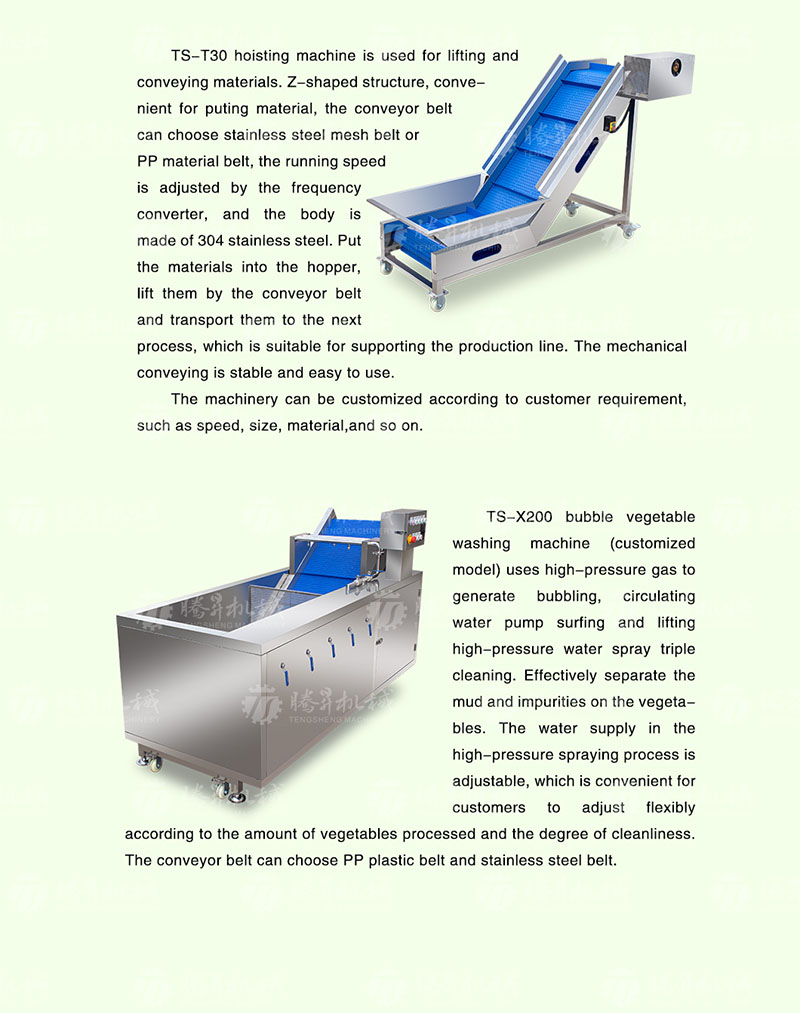 TS-T30 hoisting machine is used for lifting and conveying materials. Z-shaped structure, convenient for puting material, the conveyor belt can choose stainless steel mesh belt or PP material belt, the running speed is adjusted by the frequency converter, and the body is made of 304 stainless steel. Put the materials into the hopper, lift them by the conveyor belt and transport them to the next process, which is suitable for supporting the production line. The mechanical conveying is stable and easy to use.

The machinery can be customized according to customer requirement, such as speed, size, material,and so on.

TS-X200 bubble vegetable washing machine (customized model) uses high-pressure gas to generate bubbling, circulating water pump surfing and lifting high-pressure water spray triple cleaning. Effectively separate the mud and impurities on the vegetables. The water supply in the high-pressure spraying process is adjustable, which is convenient for customers to adjust flexibly according to the amount of vegetables processed and the degree of cleanliness. The conveyor belt can choose PP plastic belt and stainless steel belt.

腾昇机械
TENGSHENG MACHINERY